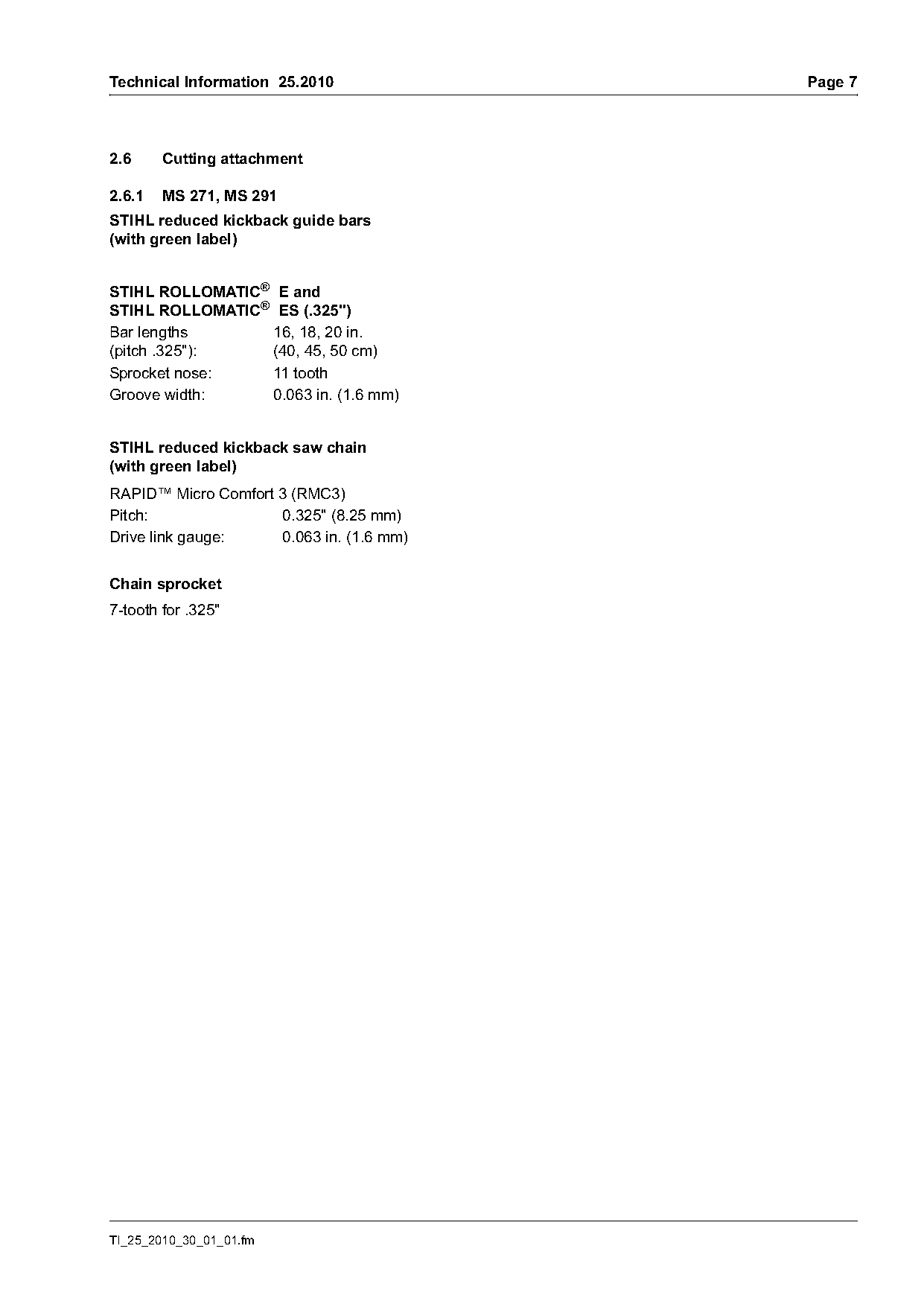 Technical Information 25.2010 Page 7

2.6 Cutting attachment

2.6.1 MS 271, MS 291

STIHL reduced kickback guide bars (with green label)

STIHL ROLLOMATIC® E and
STIHL ROLLOMATIC® ES (.325")

Bar lengths (pitch .325"): 16, 18, 20 in. (40, 45, 50 cm)

Sprocket nose: 11 tooth

Groove width: 0.063 in. (1.6 mm)

STIHL reduced kickback saw chain (with green label)

RAPID™ Micro Comfort 3 (RMC3)

Pitch: 0.325" (8.25 mm)

Drive link gauge: 0.063 in. (1.6 mm)

Chain sprocket

7-tooth for .325"

TI_25_2010_30_01_01.fm